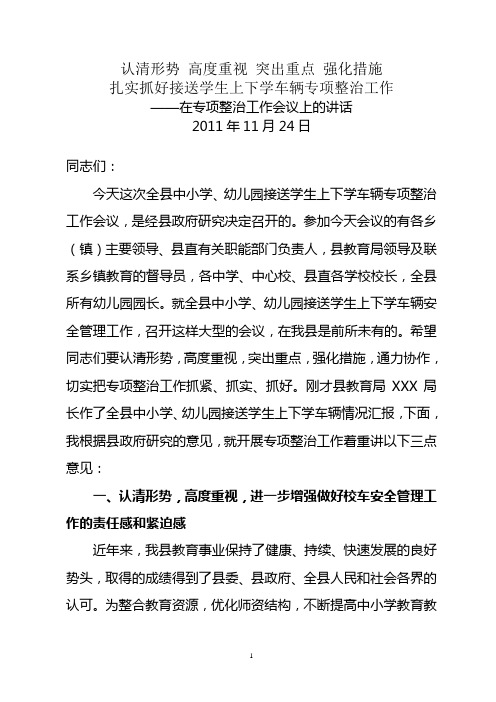 认清形势 高度重视 突出重点 强化措施
扎实抓好接送学生上下学车辆专项整治工作
——在专项整治工作会议上的讲话
2011 年 11 月 24 日

同志们：

今天这次全县中小学、幼儿园接送学生上下学车辆专项整治工作会议，是经县政府研究决定召开的。参加今天会议的有各乡（镇）主要领导、县直有关职能部门负责人，县教育局领导及联系乡镇教育的督导员，各中学、中心校、县直各学校校长，全县所有幼儿园园长。就全县中小学、幼儿园接送学生上下学车辆安全管理工作，召开这样大型的会议，在我县是前所未有的。希望同志们要认清形势，高度重视，突出重点，强化措施，通力协作，切实把专项整治工作抓紧、抓实、抓好。刚才县教育局 XXX 局长作了全县中小学、幼儿园接送学生上下学车辆情况汇报，下面，我根据县政府研究的意见，就开展专项整治工作着重讲以下三点意见：

一、认清形势，高度重视，进一步增强做好校车安全管理工作的责任感和紧迫感

近年来，我县教育事业保持了健康、持续、快速发展的良好势头，取得的成绩得到了县委、县政府、全县人民和社会各界的认可。为整合教育资源，优化师资结构，不断提高中小学教育教

1